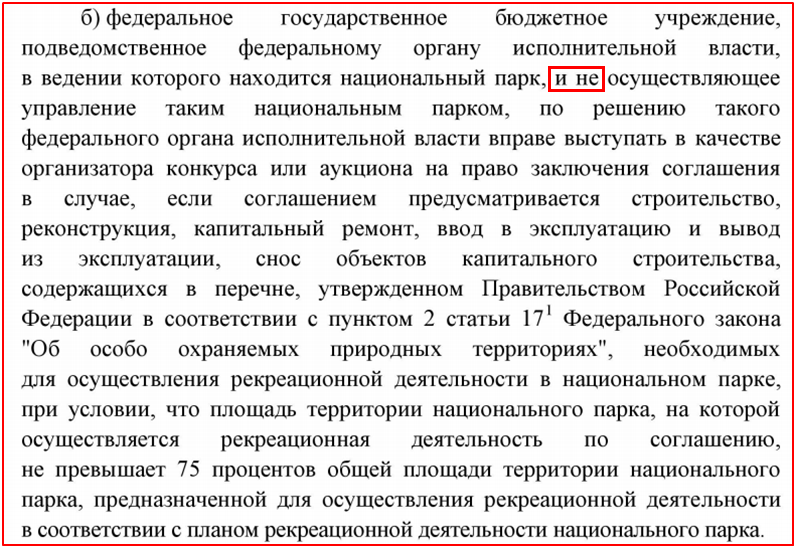 б) федеральное государственное бюджетное учреждение, подведомственное федеральному органу исполнительной власти, в ведении которого находится национальный парк, и не осуществляющее управление таким национальным парком, по решению такого федерального органа исполнительной власти вправе выступать в качестве организатора конкурса или аукциона на право заключения соглашения в случае, если соглашением предусматривается строительство, реконструкция, капитальный ремонт, ввод в эксплуатацию и вывод из эксплуатации, снос объектов капитального строительства, содержащихся в перечне, утвержденном Правительством Российской Федерации в соответствии с пунктом 2 статьи $17^1$ Федерального закона "Об особо охраняемых природных территориях", необходимых для осуществления рекреационной деятельности в национальном парке, при условии, что площадь территории национального парка, на которой осуществляется рекреационная деятельность по соглашению, не превышает 75 процентов общей площади территории национального парка, предназначенной для осуществления рекреационной деятельности в соответствии с планом рекреационной деятельности национального парка.